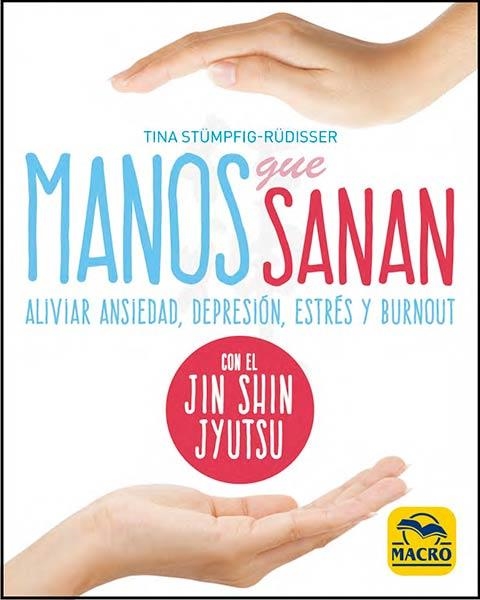 TINA STÜMPFIG-RÜDISSER

MANOS que SANAN

ALIVIAR ANSIEDAD, DEPRESIÓN, ESTRÉS Y BURNOUT

CON EL JIN SHIN JYUTSU

MACRO